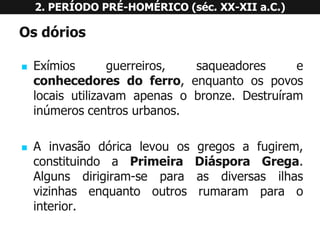 2. PERÍODO PRÉ-HOMÉRICO (séc. XX-XII a.C.)

Os dórios

Exímios guerreiros, saqueadores e conhecedores do ferro, enquanto os povos locais utilizavam apenas o bronze. Destruíram inúmeros centros urbanos.

A invasão dórica levou os gregos a fugirem, constituindo a Primeira Diáspora Grega. Alguns dirigiram-se para as diversas ilhas vizinhas enquanto outros rumaram para o interior.